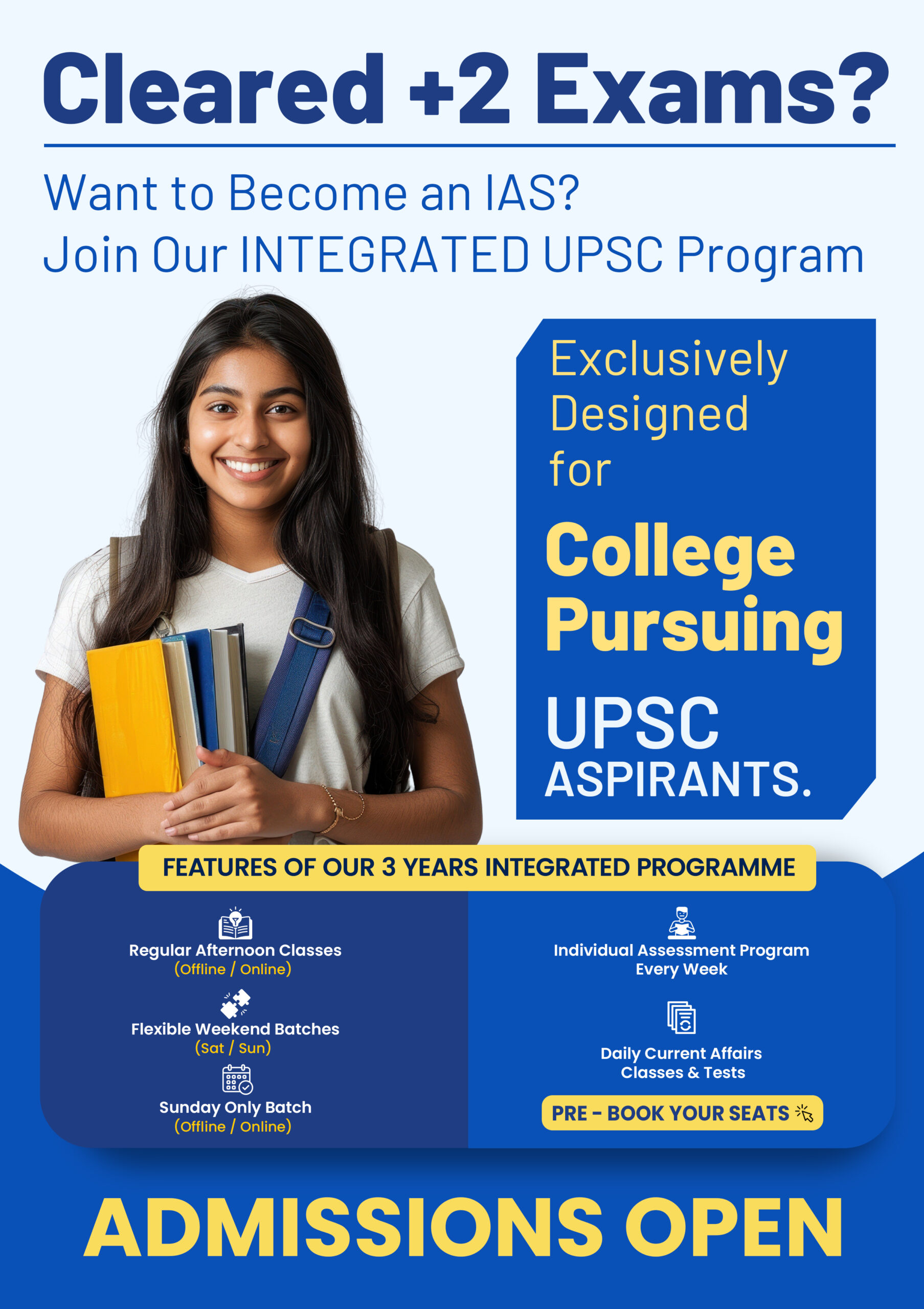 Cleared +2 Exams?

Want to Become an IAS?
Join Our INTEGRATED UPSC Program

Exclusively Designed for
College Pursuing
UPSC
ASPIRANTS.

FEATURES OF OUR 3 YEARS INTEGRATED PROGRAMME

Regular Afternoon Classes
(Offline / Online)

Flexible Weekend Batches
(Sat / Sun)

Sunday Only Batch
(Offline / Online)

Individual Assessment Program
Every Week

Daily Current Affairs
Classes & Tests

PRE - BOOK YOUR SEATS

ADMISSIONS OPEN